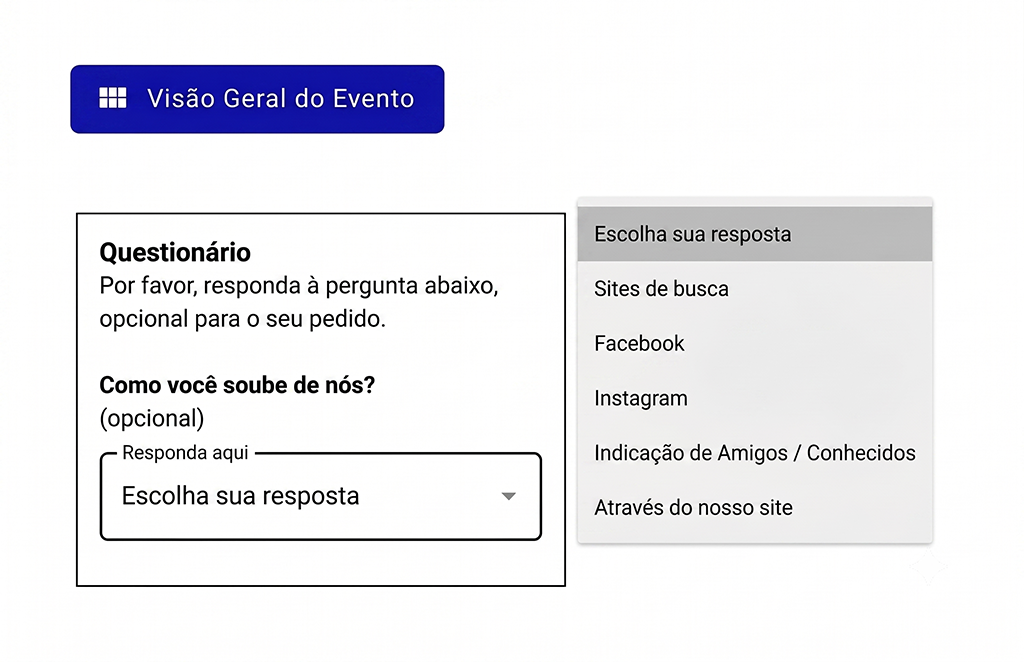 Visão Geral do Evento

Questionário
Por favor, responda à pergunta abaixo, opcional para o seu pedido.

Como você soube de nós?
(opcional)

Responda aqui
Escolha sua resposta

Escolha sua resposta
Sites de busca
Facebook
Instagram
Indicação de Amigos / Conhecidos
Através do nosso site